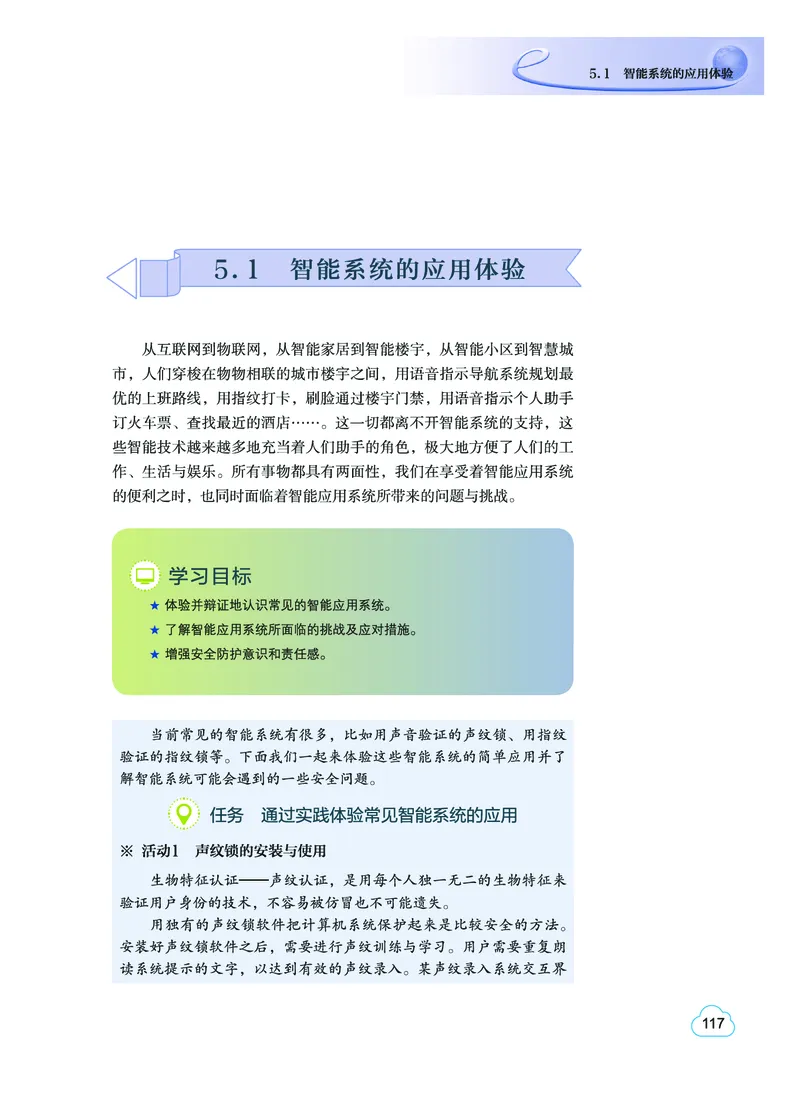 5.1 智能系统的应用体验

5.1 智能系统的应用体验

从互联网到物联网，从智能家居到智能楼宇，从智能小区到智慧城市，人们穿梭在物物相联的城市楼宇之间，用语音指示导航系统规划最优的上班路线，用指纹打卡，刷脸通过楼宇门禁，用语音指示个人助手订火车票、查找最近的酒店……。这一切都离不开智能系统的支持，这些智能技术越来越多地充当着人们助手的角色，极大地方便了人们的工作、生活与娱乐。所有事物都具有两面性，我们在享受着智能应用系统的便利之时，也同时面临着智能应用系统所带来的问题与挑战。

学习目标

★ 体验并辩证地认识常见的智能应用系统。

★ 了解智能应用系统所面临的挑战及应对措施。

★ 增强安全防护意识和责任感。

当前常见的智能系统有很多，比如用声音验证的声纹锁、用指纹验证的指纹锁等。下面我们一起来体验这些智能系统的简单应用并了解智能系统可能会遇到的一些安全问题。

任务 通过实践体验常见智能系统的应用

※ 活动1 声纹锁的安装与使用

生物特征认证——声纹认证，是用每个人独一无二的生物特征来验证用户身份的技术，不容易被仿冒也不可能遗失。

用独有的声纹锁软件把计算机系统保护起来是比较安全的方法。安装好声纹锁软件之后，需要进行声纹训练与学习。用户需要重复朗读系统提示的文字，以达到有效的声纹录入。某声纹录入系统交互界

117